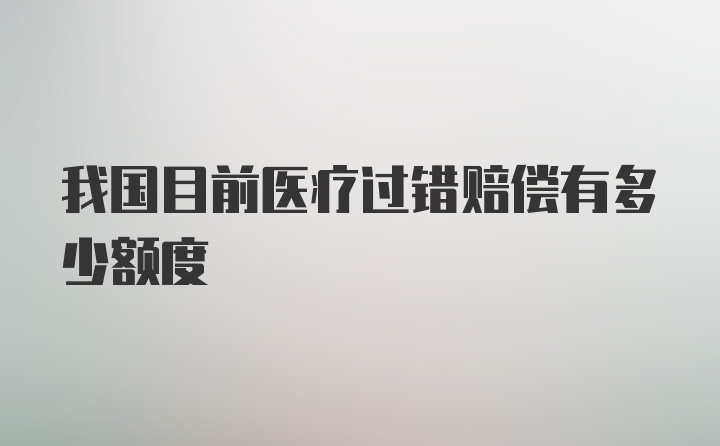 我国目前医疗过错赔偿有多少额度